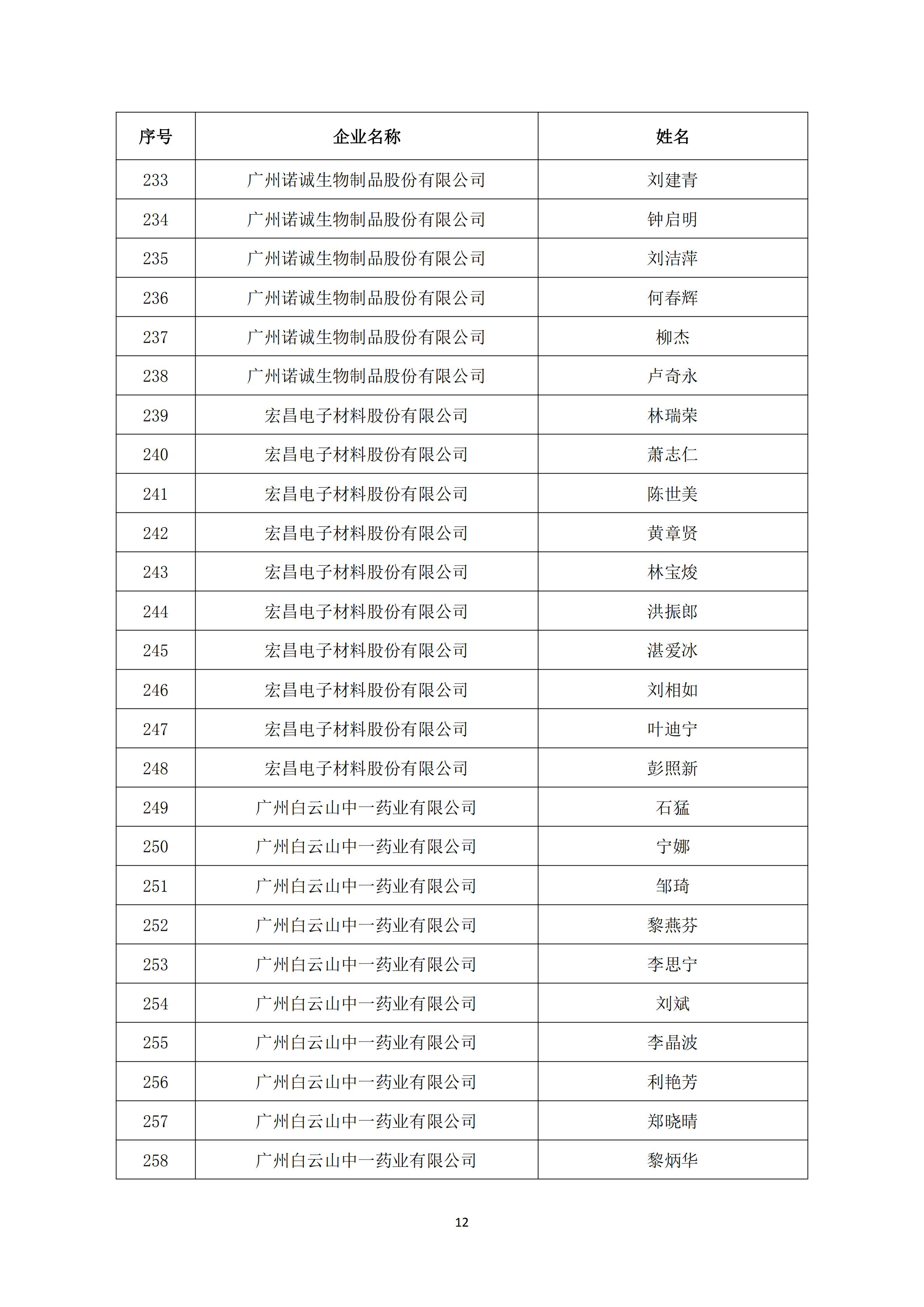 | 序号 | 企业名称 | 姓名 |
|---|---|---|
| 233 | 广州诺诚生物制品股份有限公司 | 刘建青 |
| 234 | 广州诺诚生物制品股份有限公司 | 钟启明 |
| 235 | 广州诺诚生物制品股份有限公司 | 刘洁萍 |
| 236 | 广州诺诚生物制品股份有限公司 | 何春辉 |
| 237 | 广州诺诚生物制品股份有限公司 | 柳杰 |
| 238 | 广州诺诚生物制品股份有限公司 | 卢奇永 |
| 239 | 宏昌电子材料股份有限公司 | 林瑞荣 |
| 240 | 宏昌电子材料股份有限公司 | 萧志仁 |
| 241 | 宏昌电子材料股份有限公司 | 陈世美 |
| 242 | 宏昌电子材料股份有限公司 | 黄章贤 |
| 243 | 宏昌电子材料股份有限公司 | 林宝焌 |
| 244 | 宏昌电子材料股份有限公司 | 洪振郎 |
| 245 | 宏昌电子材料股份有限公司 | 湛爱冰 |
| 246 | 宏昌电子材料股份有限公司 | 刘相如 |
| 247 | 宏昌电子材料股份有限公司 | 叶迪宁 |
| 248 | 宏昌电子材料股份有限公司 | 彭照新 |
| 249 | 广州白云山中一药业有限公司 | 石猛 |
| 250 | 广州白云山中一药业有限公司 | 宁娜 |
| 251 | 广州白云山中一药业有限公司 | 邹琦 |
| 252 | 广州白云山中一药业有限公司 | 黎燕芬 |
| 253 | 广州白云山中一药业有限公司 | 李思宁 |
| 254 | 广州白云山中一药业有限公司 | 刘斌 |
| 255 | 广州白云山中一药业有限公司 | 李晶波 |
| 256 | 广州白云山中一药业有限公司 | 利艳芳 |
| 257 | 广州白云山中一药业有限公司 | 郑晓晴 |
| 258 | 广州白云山中一药业有限公司 | 黎炳华 |

12